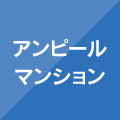 アンピール
マンション